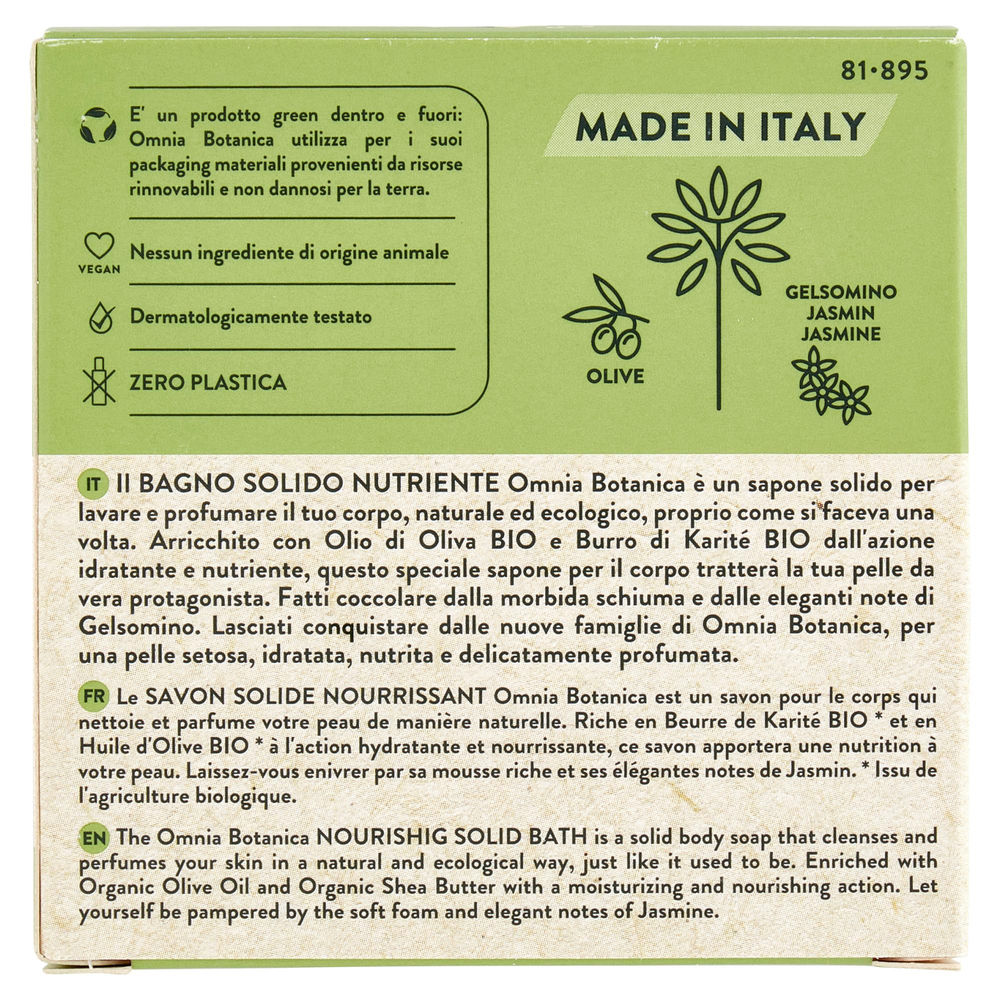 81·895

E' un prodotto green dentro e fuori: Omnia Botanica utilizza per i suoi packaging materiali provenienti da risorse rinnovabili e non dannosi per la terra.

VEGAN Nessun ingrediente di origine animale

Dermatologicamente testato

ZERO PLASTICA

MADE IN ITALY

OLIVE

GELSOMINO
JASMIN
JASMINE

IT Il BAGNO SOLIDO NUTRIENTE Omnia Botanica è un sapone solido per lavare e profumare il tuo corpo, naturale ed ecologico, proprio come si faceva una volta. Arricchito con Olio di Oliva BIO e Burro di Karité BIO dall'azione idratante e nutriente, questo speciale sapone per il corpo tratterà la tua pelle da vera protagonista. Fatti coccolare dalla morbida schiuma e dalle eleganti note di Gelsomino. Lasciati conquistare dalle nuove famiglie di Omnia Botanica, per una pelle setosa, idratata, nutrita e delicatamente profumata.

FR Le SAVON SOLIDE NOURRISSANT Omnia Botanica est un savon pour le corps qui nettoie et parfume votre peau de manière naturelle. Riche en Beurre de Karité BIO * et en Huile d'Olive BIO * à l'action hydratante et nourrissante, ce savon apportera une nutrition à votre peau. Laissez-vous enivrer par sa mousse riche et ses élégantes notes de Jasmin. * Issu de l'agriculture biologique.

EN The Omnia Botanica NOURISHIG SOLID BATH is a solid body soap that cleanses and perfumes your skin in a natural and ecological way, just like it used to be. Enriched with Organic Olive Oil and Organic Shea Butter with a moisturizing and nourishing action. Let yourself be pampered by the soft foam and elegant notes of Jasmine.